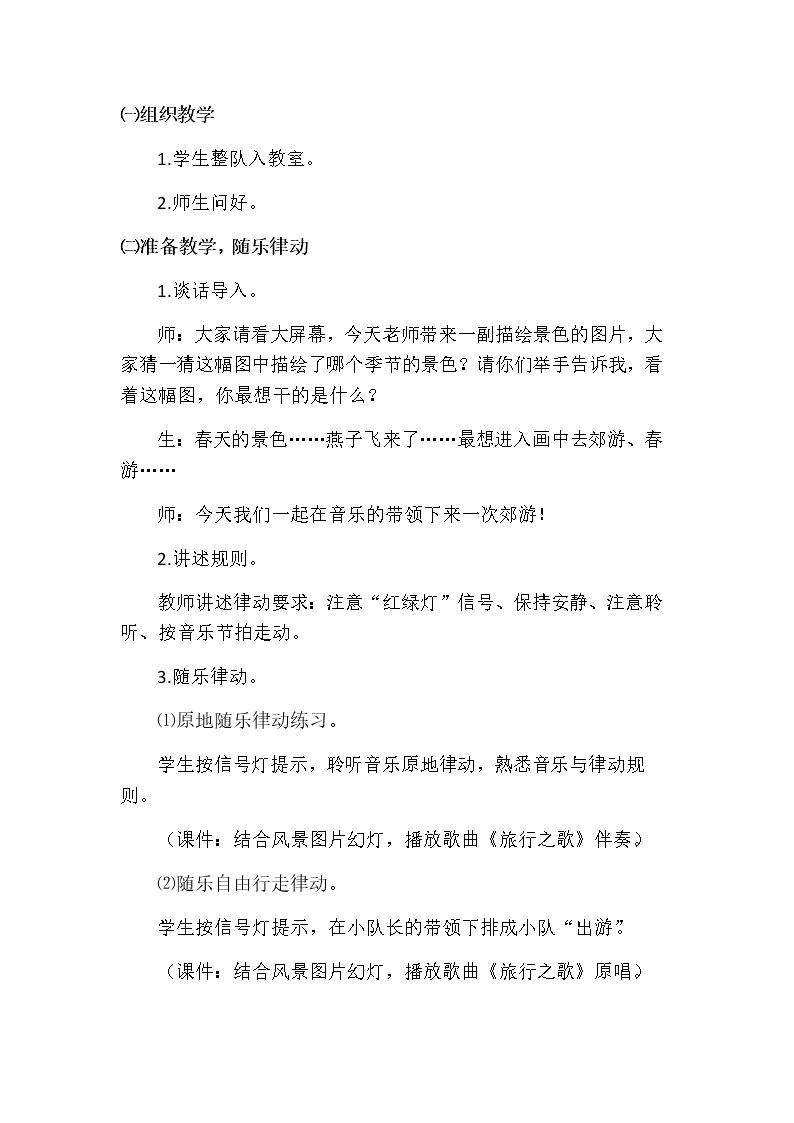 ㈠组织教学

1.学生整队入教室。

2.师生问好。

㈡准备教学，随乐律动

1.谈话导入。

师：大家请看大屏幕，今天老师带来一副描绘景色的图片，大家猜一猜这幅图中描绘了哪个季节的景色？请你们举手告诉我，看着这幅图，你最想干的是什么？

生：春天的景色……燕子飞来了……最想进入画中去郊游、春游……

师：今天我们一起在音乐的带领下来一次郊游！

2.讲述规则。

教师讲述律动要求：注意“红绿灯”信号、保持安静、注意聆听、按音乐节拍走动。

3.随乐律动。

⑴原地随乐律动练习。

学生按信号灯提示，聆听音乐原地律动，熟悉音乐与律动规则。

（课件：结合风景图片幻灯，播放歌曲《旅行之歌》伴奏）

⑵随乐自由行走律动。

学生按信号灯提示，在小队长的带领下排成小队“出游”。

（课件：结合风景图片幻灯，播放歌曲《旅行之歌》原唱）